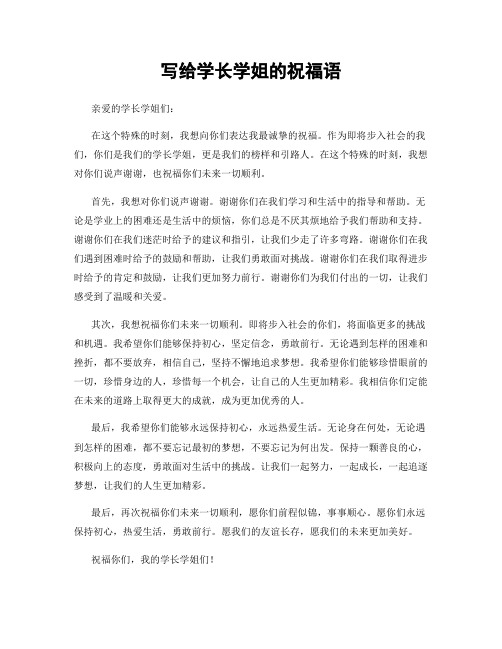 写给学长学姐的祝福语

亲爱的学长学姐们：

在这个特殊的时刻，我想向你们表达我最诚挚的祝福。作为即将步入社会的我们，你们是我们的学长学姐，更是我们的榜样和引路人。在这个特殊的时刻，我想对你们说声谢谢，也祝福你们未来一切顺利。

首先，我想对你们说声谢谢。谢谢你们在我们学习和生活中的指导和帮助。无论是学业上的困难还是生活中的烦恼，你们总是不厌其烦地给予我们帮助和支持。谢谢你们在我们迷茫时给予的建议和指引，让我们少走了许多弯路。谢谢你们在我们遇到困难时给予的鼓励和帮助，让我们勇敢面对挑战。谢谢你们在我们取得进步时给予的肯定和鼓励，让我们更加努力前行。谢谢你们为我们付出的一切，让我们感受到了温暖和关爱。

其次，我想祝福你们未来一切顺利。即将步入社会的你们，将面临更多的挑战和机遇。我希望你们能够保持初心，坚定信念，勇敢前行。无论遇到怎样的困难和挫折，都不要放弃，相信自己，坚持不懈地追求梦想。我希望你们能够珍惜眼前的一切，珍惜身边的人，珍惜每一个机会，让自己的人生更加精彩。我相信你们定能在未来的道路上取得更大的成就，成为更加优秀的人。

最后，我希望你们能够永远保持初心，永远热爱生活。无论身在何处，无论遇到怎样的困难，都不要忘记最初的梦想，不要忘记为何出发。保持一颗善良的心，积极向上的态度，勇敢面对生活中的挑战。让我们一起努力，一起成长，一起追逐梦想，让我们的人生更加精彩。

最后，再次祝福你们未来一切顺利，愿你们前程似锦，事事顺心。愿你们永远保持初心，热爱生活，勇敢前行。愿我们的友谊长存，愿我们的未来更加美好。

祝福你们，我的学长学姐们！